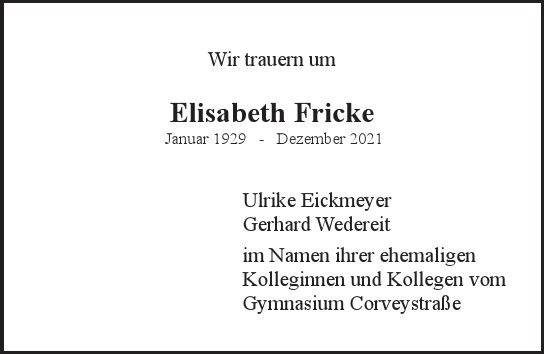 Wir trauern um

Elisabeth Fricke
Januar 1929 - Dezember 2021

Ulrike Eickmeyer
Gerhard Wedereit

im Namen ihrer ehemaligen Kolleginnen und Kollegen vom Gymnasium Corveystraße